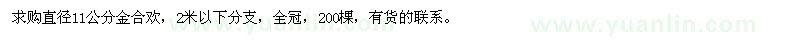 求购直径11公分金合欢，2米以下分支，全冠，200棵，有货的联系。

www.yuanlin.com